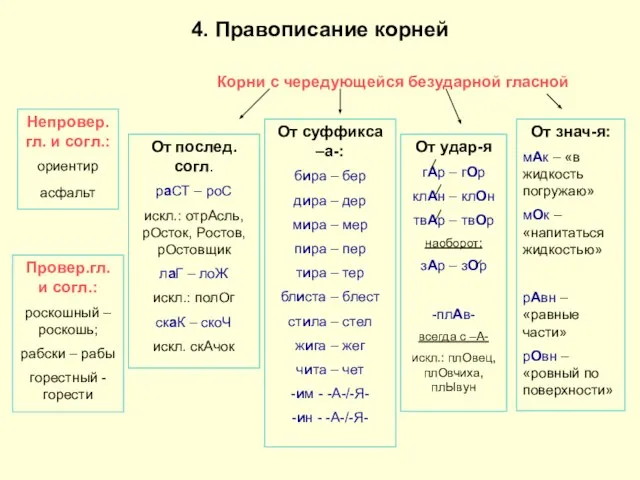 4. Правописание корней

Корни с чередующейся безударной гласной

Непровер. гл. и согл.:

ориентир

асфальт

Провер.гл. и согл.:

роскошный – роскошь;

рабски – рабы

горестный - горести

От послед. согл.

раСТ – роС

искл.: отрАсль, рОсток, Ростов, рОстовщик

лаГ – лоЖ

искл.: полОг

скаК – скоЧ

искл. скАчок

От суффикса –а-:

бира – бер

дира – дер

мира – мер

пира – пер

тира – тер

блиста – блест

стила – стел

жига – жег

чита – чет

-им - -А-/-Я-

-ин - -А-/-Я-

От удар-я

гАр – гОр

клАн – клОн

твАр – твОр

наоборот:

зАр – зОр

-плАв-

всегда с –А-

искл.: плОвец, плОвчиха, плЫвун

От знач-я:

мАк – «в жидкость погружаю»

мОк – «напитаться жидкостью»

рАвн – «равные части»

рОвн – «ровный по поверхности»